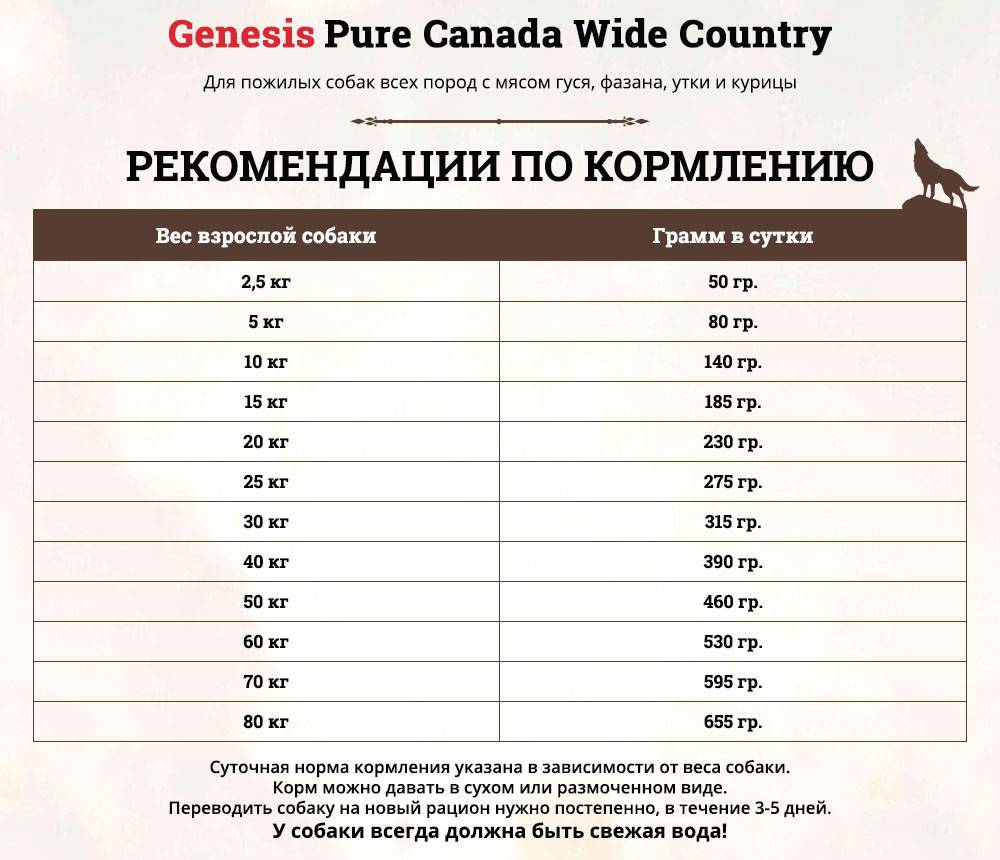 Genesis Pure Canada Wide Country

Для пожилых собак всех пород с мясом гуся, фазана, утки и курицы

РЕКОМЕНДАЦИИ ПО КОРМЛЕНИЮ

| Вес взрослой собаки | Грамм в сутки |
|---|---|
| 2,5 кг | 50 гр. |
| 5 кг | 80 гр. |
| 10 кг | 140 гр. |
| 15 кг | 185 гр. |
| 20 кг | 230 гр. |
| 25 кг | 275 гр. |
| 30 кг | 315 гр. |
| 40 кг | 390 гр. |
| 50 кг | 460 гр. |
| 60 кг | 530 гр. |
| 70 кг | 595 гр. |
| 80 кг | 655 гр. |

Суточная норма кормления указана в зависимости от веса собаки.
Корм можно давать в сухом или размоченном виде.
Переводить собаку на новый рацион нужно постепенно, в течение 3-5 дней.
У собаки всегда должна быть свежая вода!